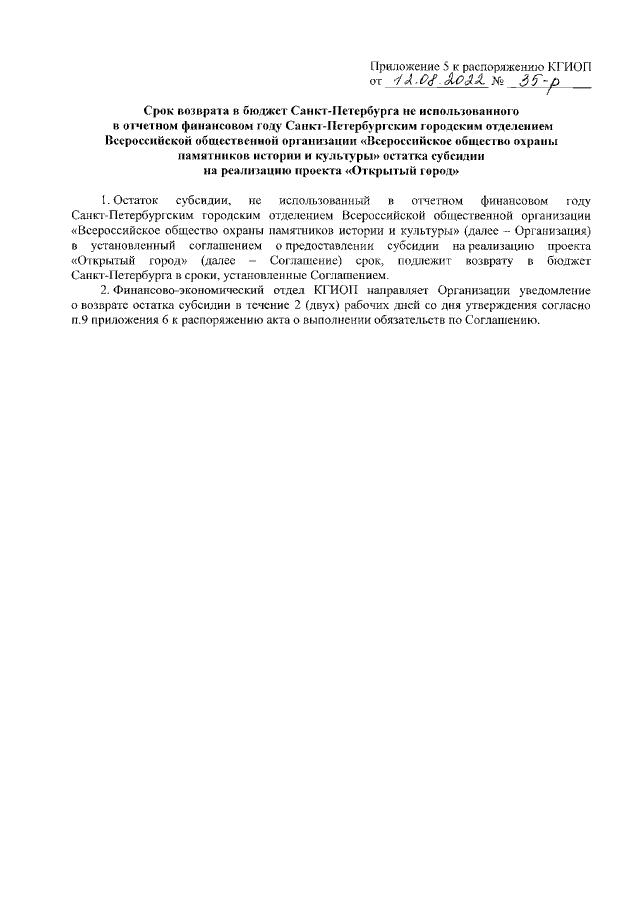 Приложение 5 к распоряжению КГИОП
от 12.08.2022 № 35-р

Срок возврата в бюджет Санкт-Петербурга не использованного в отчетном финансовом году Санкт-Петербургским городским отделением Всероссийской общественной организации «Всероссийское общество охраны памятников истории и культуры» остатка субсидии на реализацию проекта «Открытый город»

1. Остаток субсидии, не использованный в отчетном финансовом году Санкт-Петербургским городским отделением Всероссийской общественной организации «Всероссийское общество охраны памятников истории и культуры» (далее – Организация) в установленный соглашением о предоставлении субсидии на реализацию проекта «Открытый город» (далее – Соглашение) срок, подлежит возврату в бюджет Санкт-Петербурга в сроки, установленные Соглашением.

2. Финансово-экономический отдел КГИОП направляет Организации уведомление о возврате остатка субсидии в течение 2 (двух) рабочих дней со дня утверждения согласно п.9 приложения 6 к распоряжению акта о выполнении обязательств по Соглашению.